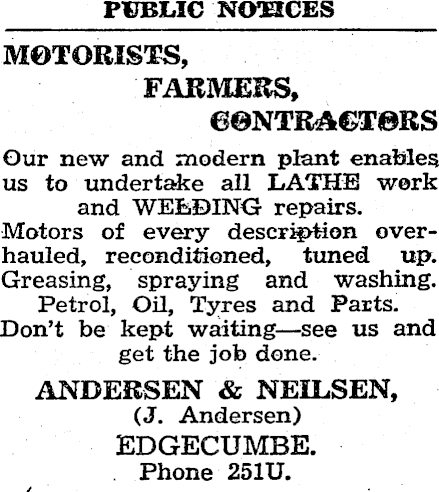 PUBLIC NOTICES

MOTORISTS,

FARMERS,

CONTRACTORS

Our new and modern plant enables us to undertake all LATHE work and WELDING repairs.

Motors of every description overhauled, reconditioned, tuned up.

Greasing, spraying and washing.

Petrol, Oil, Tyres and Parts.

Don't be kept waiting—see us and get the job done.

ANDERSEN & NEILSEN,

(J. Andersen)

EDGECUMBE.

Phone 251U.